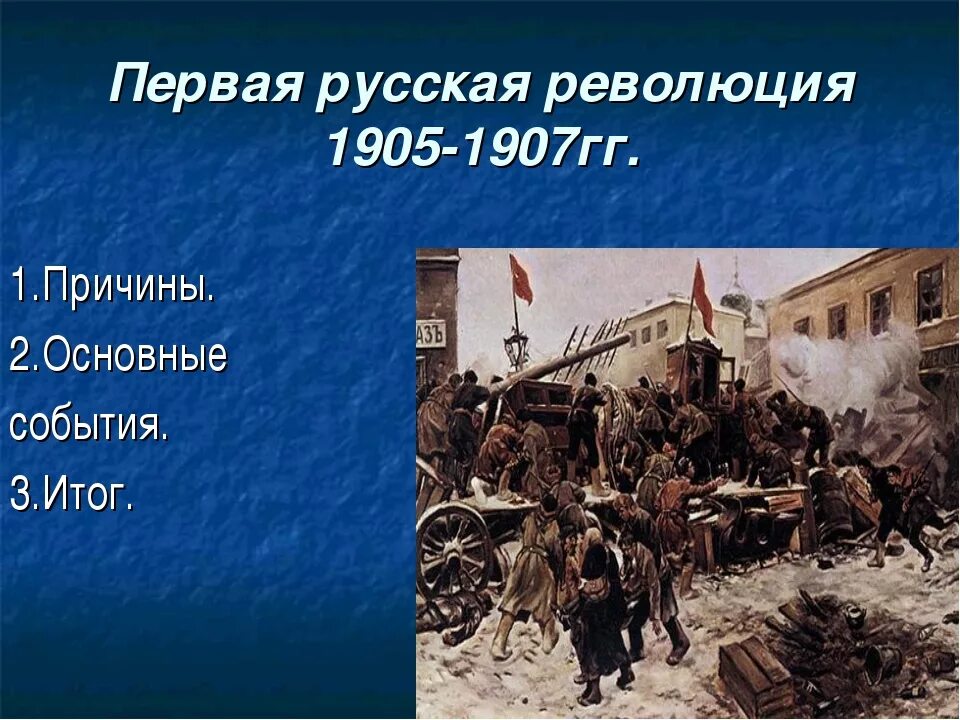 Первая русская революция 1905-1907гг.

1.Причины.

2.Основные события.

3.Итог.

АЗЪ